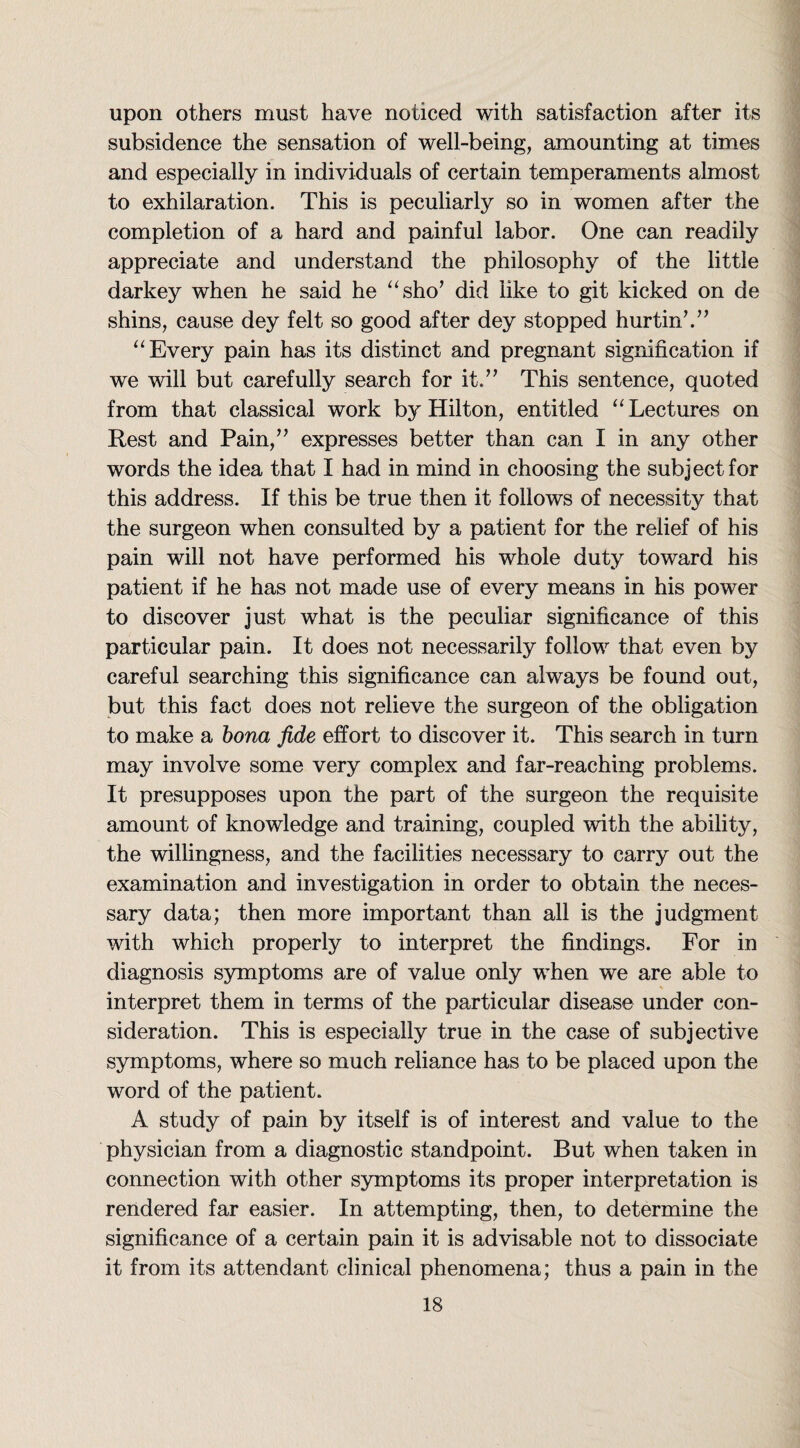 upon others must have noticed with satisfaction after its subsidence the sensation of well-being, amounting at times and especially in individuals of certain temperaments almost to exhilaration. This is peculiarly so in women after the completion of a hard and painful labor. One can readily appreciate and understand the philosophy of the little darkey when he said he "sho' did like to git kicked on de shins, cause dey felt so good after dey stopped hurtin'."

"Every pain has its distinct and pregnant signification if we will but carefully search for it." This sentence, quoted from that classical work by Hilton, entitled "Lectures on Rest and Pain," expresses better than can I in any other words the idea that I had in mind in choosing the subject for this address. If this be true then it follows of necessity that the surgeon when consulted by a patient for the relief of his pain will not have performed his whole duty toward his patient if he has not made use of every means in his power to discover just what is the peculiar significance of this particular pain. It does not necessarily follow that even by careful searching this significance can always be found out, but this fact does not relieve the surgeon of the obligation to make a bona fide effort to discover it. This search in turn may involve some very complex and far-reaching problems. It presupposes upon the part of the surgeon the requisite amount of knowledge and training, coupled with the ability, the willingness, and the facilities necessary to carry out the examination and investigation in order to obtain the necessary data; then more important than all is the judgment with which properly to interpret the findings. For in diagnosis symptoms are of value only when we are able to interpret them in terms of the particular disease under consideration. This is especially true in the case of subjective symptoms, where so much reliance has to be placed upon the word of the patient.

A study of pain by itself is of interest and value to the physician from a diagnostic standpoint. But when taken in connection with other symptoms its proper interpretation is rendered far easier. In attempting, then, to determine the significance of a certain pain it is advisable not to dissociate it from its attendant clinical phenomena; thus a pain in the

18